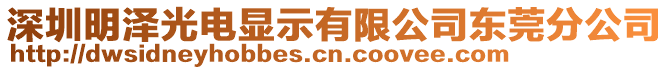 深圳明泽光电显示有限公司东莞分公司
http://dwsidneyhobbes.cn.coovee.com